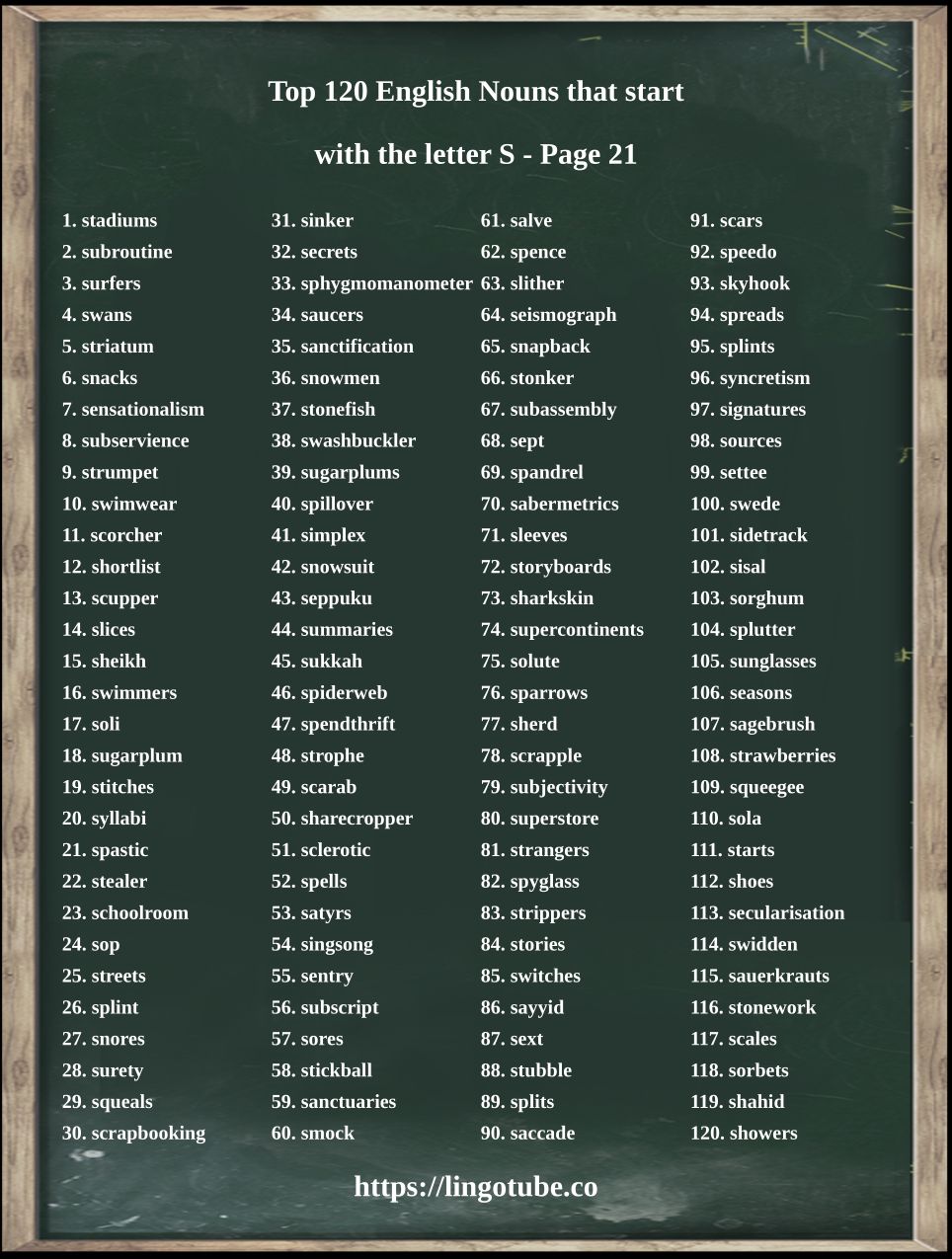 Top 120 English Nouns that start

with the letter S - Page 21

1. stadiums
2. subroutine
3. surfers
4. swans
5. striatum
6. snacks
7. sensationalism
8. subservience
9. strumpet
10. swimwear
11. scorcher
12. shortlist
13. scupper
14. slices
15. sheikh
16. swimmers
17. soli
18. sugarplum
19. stitches
20. syllabi
21. spastic
22. stealer
23. schoolroom
24. sop
25. streets
26. splint
27. snores
28. surety
29. squeals
30. scrapbooking

31. sinker
32. secrets
33. sphygmomanometer
34. saucers
35. sanctification
36. snowmen
37. stonefish
38. swashbuckler
39. sugarplums
40. spillover
41. simplex
42. snowsuit
43. seppuku
44. summaries
45. sukkah
46. spiderweb
47. spendthrift
48. strophe
49. scarab
50. sharecropper
51. sclerotic
52. spells
53. satyrs
54. singsong
55. sentry
56. subscript
57. sores
58. stickball
59. sanctuaries
60. smock

61. salve
62. spence
63. slither
64. seismograph
65. snapback
66. stonker
67. subassembly
68. sept
69. spandrel
70. sabermetrics
71. sleeves
72. storyboards
73. sharkskin
74. supercontinents
75. solute
76. sparrows
77. sherd
78. scrapple
79. subjectivity
80. superstore
81. strangers
82. spyglass
83. strippers
84. stories
85. switches
86. sayyid
87. sext
88. stubble
89. splits
90. saccade

91. scars
92. speedo
93. skyhook
94. spreads
95. splints
96. syncretism
97. signatures
98. sources
99. settee
100. swede
101. sidetrack
102. sisal
103. sorghum
104. splutter
105. sunglasses
106. seasons
107. sagebrush
108. strawberries
109. squeegee
110. sola
111. starts
112. shoes
113. secularisation
114. swidden
115. sauerkrauts
116. stonework
117. scales
118. sorbets
119. shahid
120. showers

https://lingotube.co